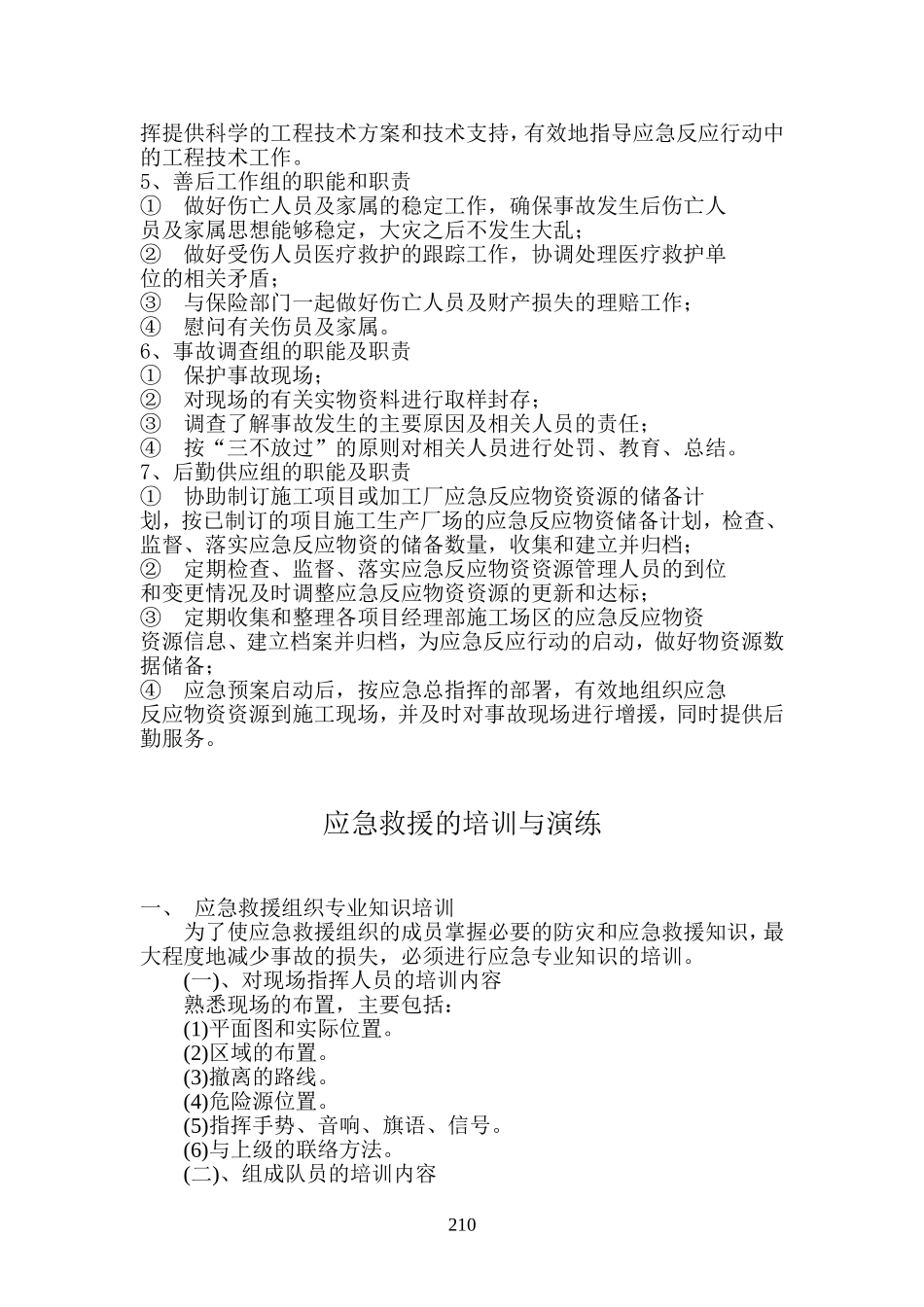 挥提供科学的工程技术方案和技术支持，有效地指导应急反应行动中的工程技术工作。
5、善后工作组的职能和职责
① 做好伤亡人员及家属的稳定工作，确保事故发生后伤亡人员及家属思想能够稳定，大灾之后不发生大乱；
② 做好受伤人员医疗救护的跟踪工作，协调处理医疗救护单位的相关矛盾；
③ 与保险部门一起做好伤亡人员及财产损失的理赔工作；
④ 慰问有关伤员及家属。
6、事故调查组的职能及职责
① 保护事故现场；
② 对现场的有关实物资料进行取样封存；
③ 调查了解事故发生的主要原因及相关人员的责任；
④ 按“三不放过”的原则对相关人员进行处罚、教育、总结。
7、后勤供应组的职能及职责
① 协助制订施工项目或加工厂应急反应物资资源的储备计划，按已制订的项目施工生产厂场的应急反应物资储备计划，检查、监督、落实应急反应物资的储备数量，收集和建立并归档；
② 定期检查、监督、落实应急反应物资资源管理人员的到位和变更情况及时调整应急反应物资资源的更新和达标；
③ 定期收集和整理各项目经理部施工场区的应急反应物资资源信息、建立档案并归档，为应急反应行动的启动，做好物资源数据储备；
④ 应急预案启动后，按应急总指挥的部署，有效地组织应急反应物资资源到施工现场，并及时对事故现场进行增援，同时提供后勤服务。

应急救援的培训与演练

一、 应急救援组织专业知识培训
为了使应急救援组织的成员掌握必要的防灾和应急救援知识，最大程度地减少事故的损失，必须进行应急专业知识的培训。
(一)、对现场指挥人员的培训内容
熟悉现场的布置，主要包括：
(1)平面图和实际位置。
(2)区域的布置。
(3)撤离的路线。
(4)危险源位置。
(5)指挥手势、音响、旗语、信号。
(6)与上级的联络方法。
(二)、组成队员的培训内容

210